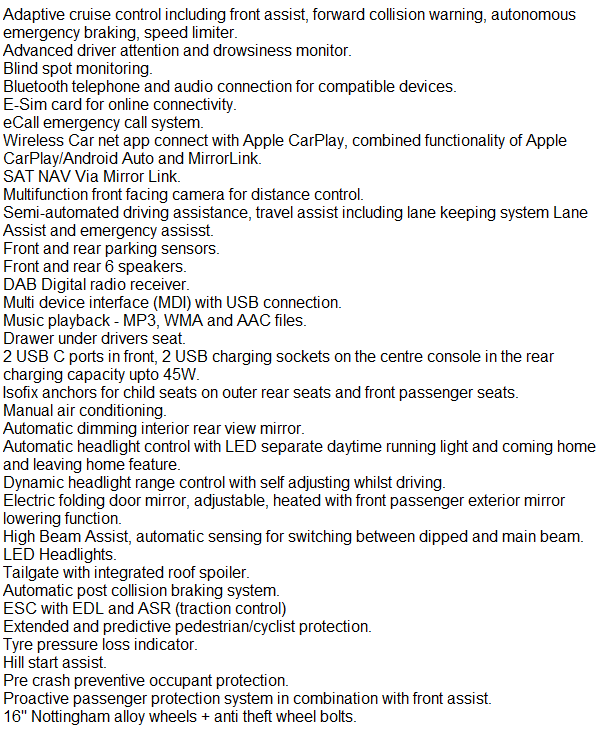 Adaptive cruise control including front assist, forward collision warning, autonomous emergency braking, speed limiter.
Advanced driver attention and drowsiness monitor.
Blind spot monitoring.
Bluetooth telephone and audio connection for compatible devices.
E-Sim card for online connectivity.
eCall emergency call system.
Wireless Car net app connect with Apple CarPlay, combined functionality of Apple CarPlay/Android Auto and MirrorLink.
SAT NAV Via Mirror Link.
Multifunction front facing camera for distance control.
Semi-automated driving assistance, travel assist including lane keeping system Lane Assist and emergency assisst.
Front and rear parking sensors.
Front and rear 6 speakers.
DAB Digital radio receiver.
Multi device interface (MDI) with USB connection.
Music playback - MP3, WMA and AAC files.
Drawer under drivers seat.
2 USB C ports in front, 2 USB charging sockets on the centre console in the rear charging capacity upto 45W.
Isofix anchors for child seats on outer rear seats and front passenger seats.
Manual air conditioning.
Automatic dimming interior rear view mirror.
Automatic headlight control with LED separate daytime running light and coming home and leaving home feature.
Dynamic headlight range control with self adjusting whilst driving.
Electric folding door mirror, adjustable, heated with front passenger exterior mirror lowering function.
High Beam Assist, automatic sensing for switching between dipped and main beam.
LED Headlights.
Tailgate with integrated roof spoiler.
Automatic post collision braking system.
ESC with EDL and ASR (traction control)
Extended and predictive pedestrian/cyclist protection.
Tyre pressure loss indicator.
Hill start assist.
Pre crash preventive occupant protection.
Proactive passenger protection system in combination with front assist.
16" Nottingham alloy wheels + anti theft wheel bolts.